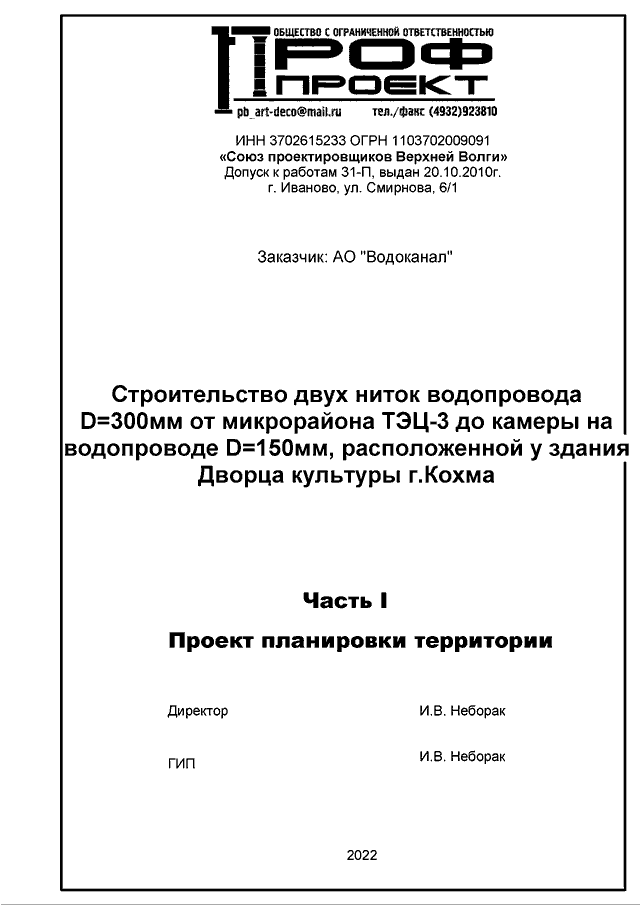 ОБЩЕСТВО С ОГРАНИЧЕННОЙ ОТВЕТСТВЕННОСТЬЮ
ПРОФ
ПРОЕКТ
pb_art-deco@mail.ru тел./факс (4932)923810

ИНН 3702615233 ОГРН 1103702009091
«Союз проектировщиков Верхней Волги»
Допуск к работам 31-П, выдан 20.10.2010г.
г. Иваново, ул. Смирнова, 6/1

Заказчик: АО "Водоканал"

Строительство двух ниток водопровода D=300мм от микрорайона ТЭЦ-3 до камеры на водопроводе D=150мм, расположенной у здания Дворца культуры г.Кохма

Часть I

Проект планировки территории

Директор И.В. Неборак

ГИП И.В. Неборак

2022